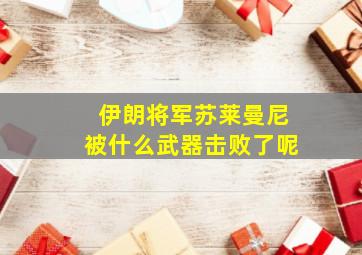 伊朗将军苏莱曼尼
被什么武器击败了呢